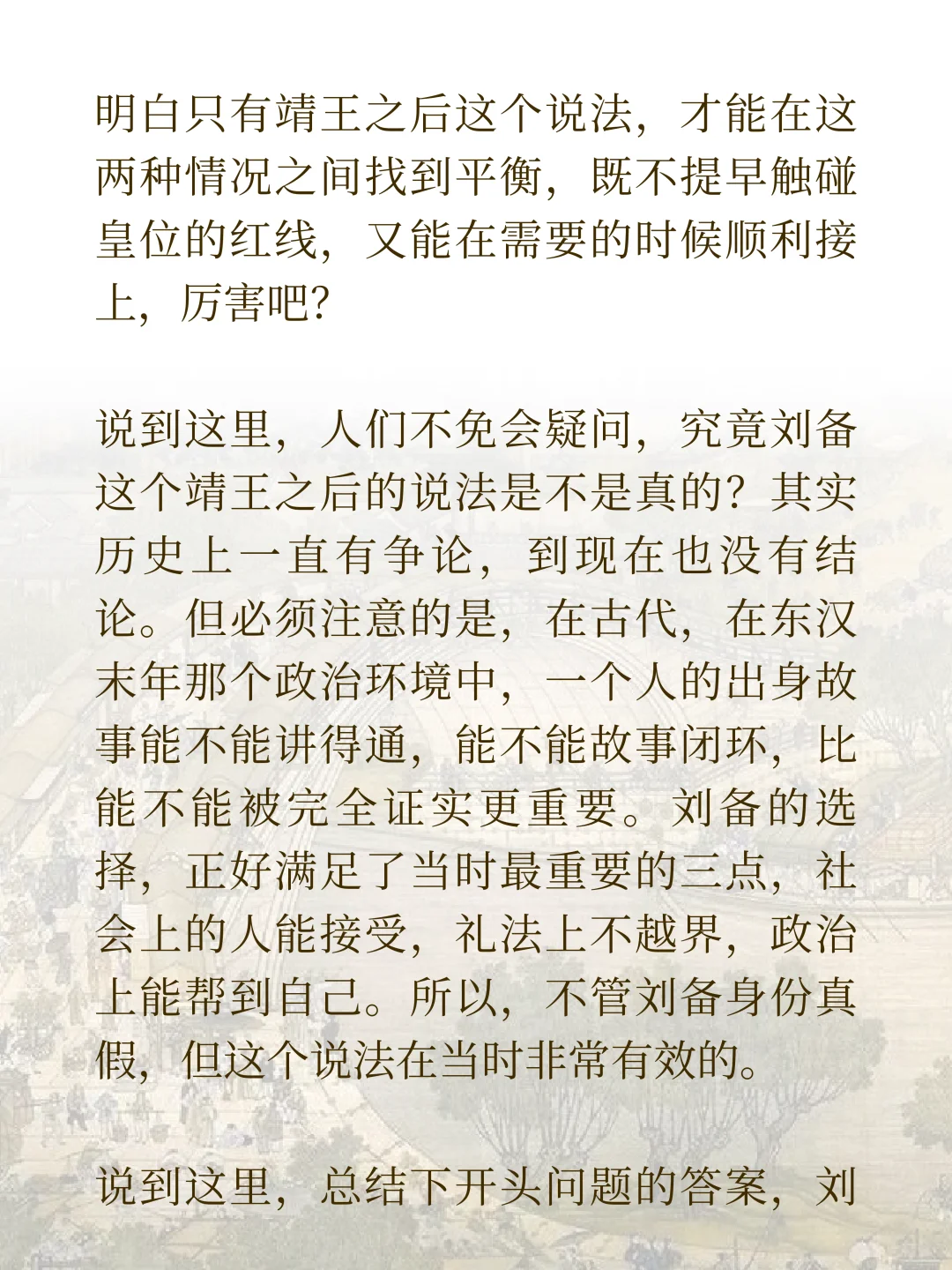 明白只有靖王之后这个说法，才能在这两种情况之间找到平衡，既不提早触碰皇位的红线，又能在需要的时候顺利接上，厉害吧？

说到这里，人们不免会疑问，究竟刘备这个靖王之后的说法是不是真的？其实历史上一直有争论，到现在也没有结论。但必须注意的是，在古代，在东汉末年那个政治环境中，一个人的出身故事能不能讲得通，能不能故事闭环，比能不能被完全证实更重要。刘备的选择，正好满足了当时最重要的三点，社会上的人能接受，礼法上不越界，政治上能帮到自己。所以，不管刘备身份真假，但这个说法在当时非常有效的。

说到这里，总结下开头问题的答案，刘